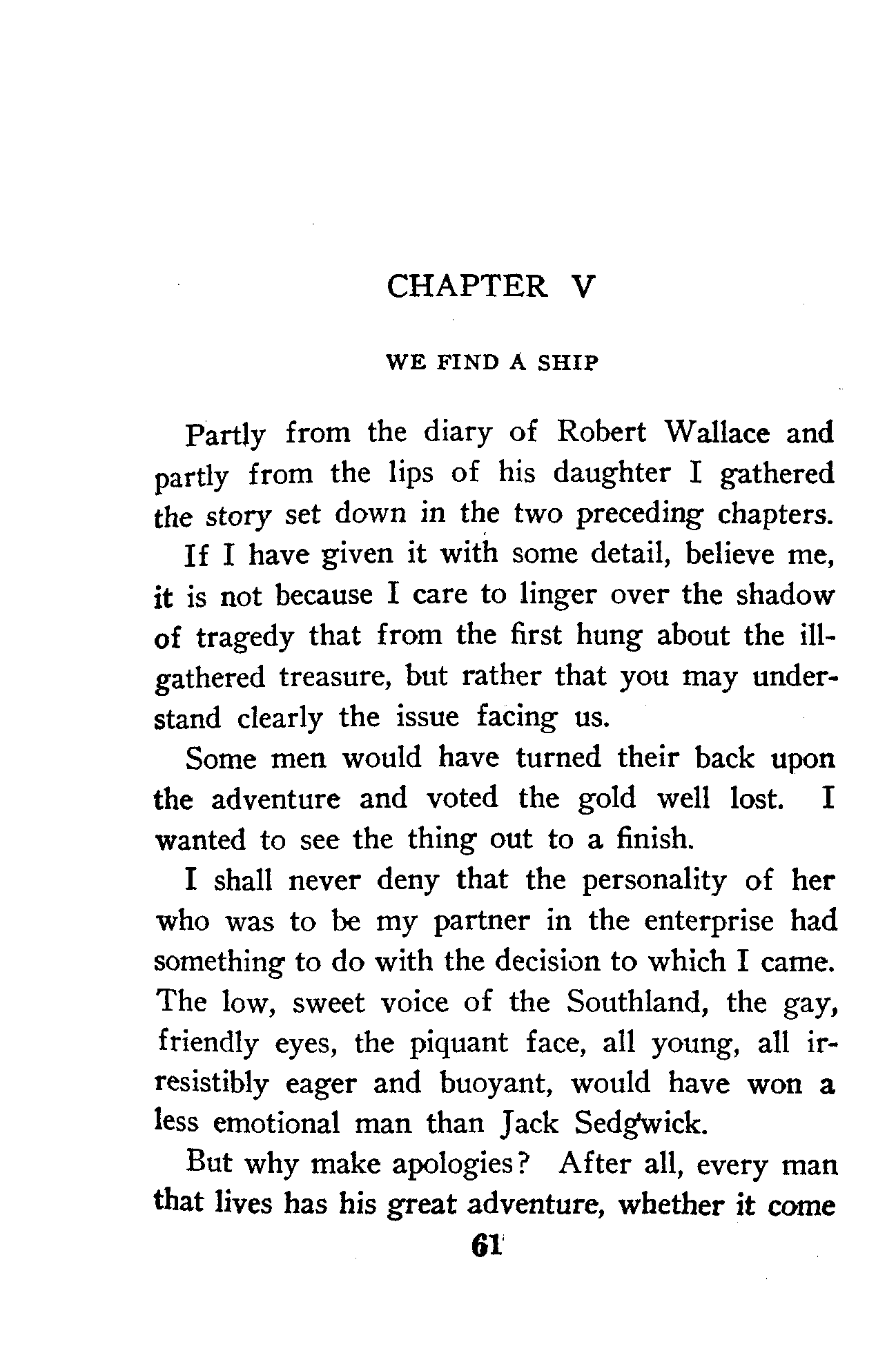 CHAPTER V

WE FIND A SHIP

Partly from the diary of Robert Wallace and partly from the lips of his daughter I gathered the story set down in the two preceding chapters.

If I have given it with some detail, believe me, it is not because I care to linger over the shadow of tragedy that from the first hung about the ill-gathered treasure, but rather that you may understand clearly the issue facing us.

Some men would have turned their back upon the adventure and voted the gold well lost. I wanted to see the thing out to a finish.

I shall never deny that the personality of her who was to be my partner in the enterprise had something to do with the decision to which I came. The low, sweet voice of the Southland, the gay, friendly eyes, the piquant face, all young, all irresistibly eager and buoyant, would have won a less emotional man than Jack Sedgwick.

But why make apologies? After all, every man that lives has his great adventure, whether it come

61